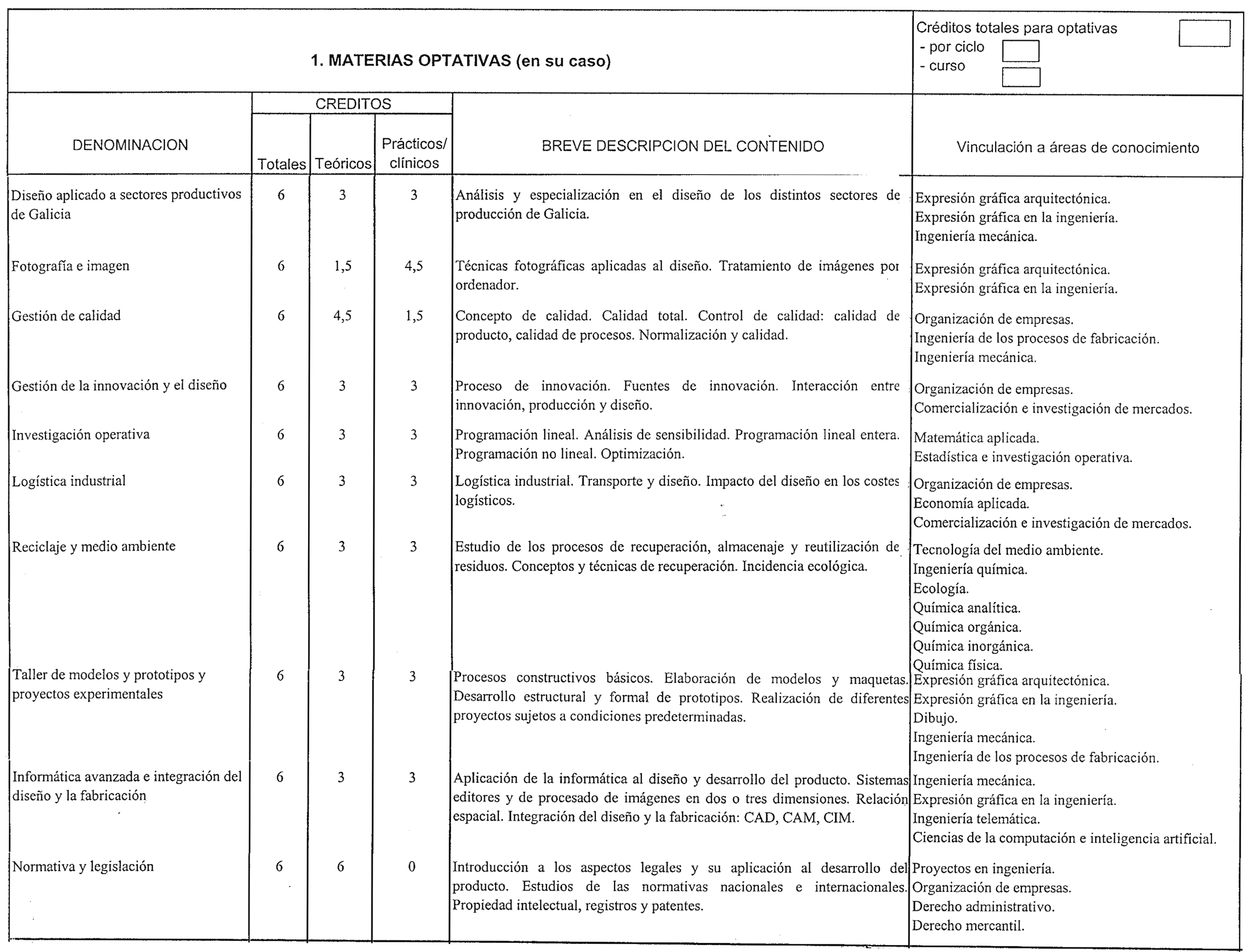 1. MATERIAS OPTATIVAS (en su caso)

Créditos totales para optativas
- por ciclo
- curso

| DENOMINACION | CREDITOS Totales | CREDITOS Teóricos | CREDITOS Prácticos/ clínicos | BREVE DESCRIPCION DEL CONTENIDO | Vinculación a áreas de conocimiento |
|---|---|---|---|---|---|
| Diseño aplicado a sectores productivos de Galicia | 6 | 3 | 3 | Análisis y especialización en el diseño de los distintos sectores de producción de Galicia. | Expresión gráfica arquitectónica. Expresión gráfica en la ingeniería. Ingeniería mecánica. |
| Fotografía e imagen | 6 | 1,5 | 4,5 | Técnicas fotográficas aplicadas al diseño. Tratamiento de imágenes por ordenador. | Expresión gráfica arquitectónica. Expresión gráfica en la ingeniería. |
| Gestión de calidad | 6 | 4,5 | 1,5 | Concepto de calidad. Calidad total. Control de calidad: calidad de producto, calidad de procesos. Normalización y calidad. | Organización de empresas. Ingeniería de los procesos de fabricación. Ingeniería mecánica. |
| Gestión de la innovación y el diseño | 6 | 3 | 3 | Proceso de innovación. Fuentes de innovación. Interacción entre innovación, producción y diseño. | Organización de empresas. Comercialización e investigación de mercados. |
| Investigación operativa | 6 | 3 | 3 | Programación lineal. Análisis de sensibilidad. Programación lineal entera. Programación no lineal. Optimización. | Matemática aplicada. Estadística e investigación operativa. |
| Logística industrial | 6 | 3 | 3 | Logística industrial. Transporte y diseño. Impacto del diseño en los costes logísticos. | Organización de empresas. Economía aplicada. Comercialización e investigación de mercados. |
| Reciclaje y medio ambiente | 6 | 3 | 3 | Estudio de los procesos de recuperación, almacenaje y reutilización de residuos. Conceptos y técnicas de recuperación. Incidencia ecológica. | Tecnología del medio ambiente. Ingeniería química. Ecología. Química analítica. Química orgánica. Química inorgánica. Química física. |
| Taller de modelos y prototipos y proyectos experimentales | 6 | 3 | 3 | Procesos constructivos básicos. Elaboración de modelos y maquetas. Desarrollo estructural y formal de prototipos. Realización de diferentes proyectos sujetos a condiciones predeterminadas. | Expresión gráfica arquitectónica. Expresión gráfica en la ingeniería. Dibujo. Ingeniería mecánica. Ingeniería de los procesos de fabricación. |
| Informática avanzada e integración del diseño y la fabricación | 6 | 3 | 3 | Aplicación de la informática al diseño y desarrollo del producto. Sistemas editores y de procesado de imágenes en dos o tres dimensiones. Relación espacial. Integración del diseño y la fabricación: CAD, CAM, CIM. | Ingeniería mecánica. Expresión gráfica en la ingeniería. Ingeniería telemática. Ciencias de la computación e inteligencia artificial. |
| Normativa y legislación | 6 | 6 | 0 | Introducción a los aspectos legales y su aplicación al desarrollo del producto. Estudios de las normativas nacionales e internacionales. Propiedad intelectual, registros y patentes. | Proyectos en ingeniería. Organización de empresas. Derecho administrativo. Derecho mercantil. |